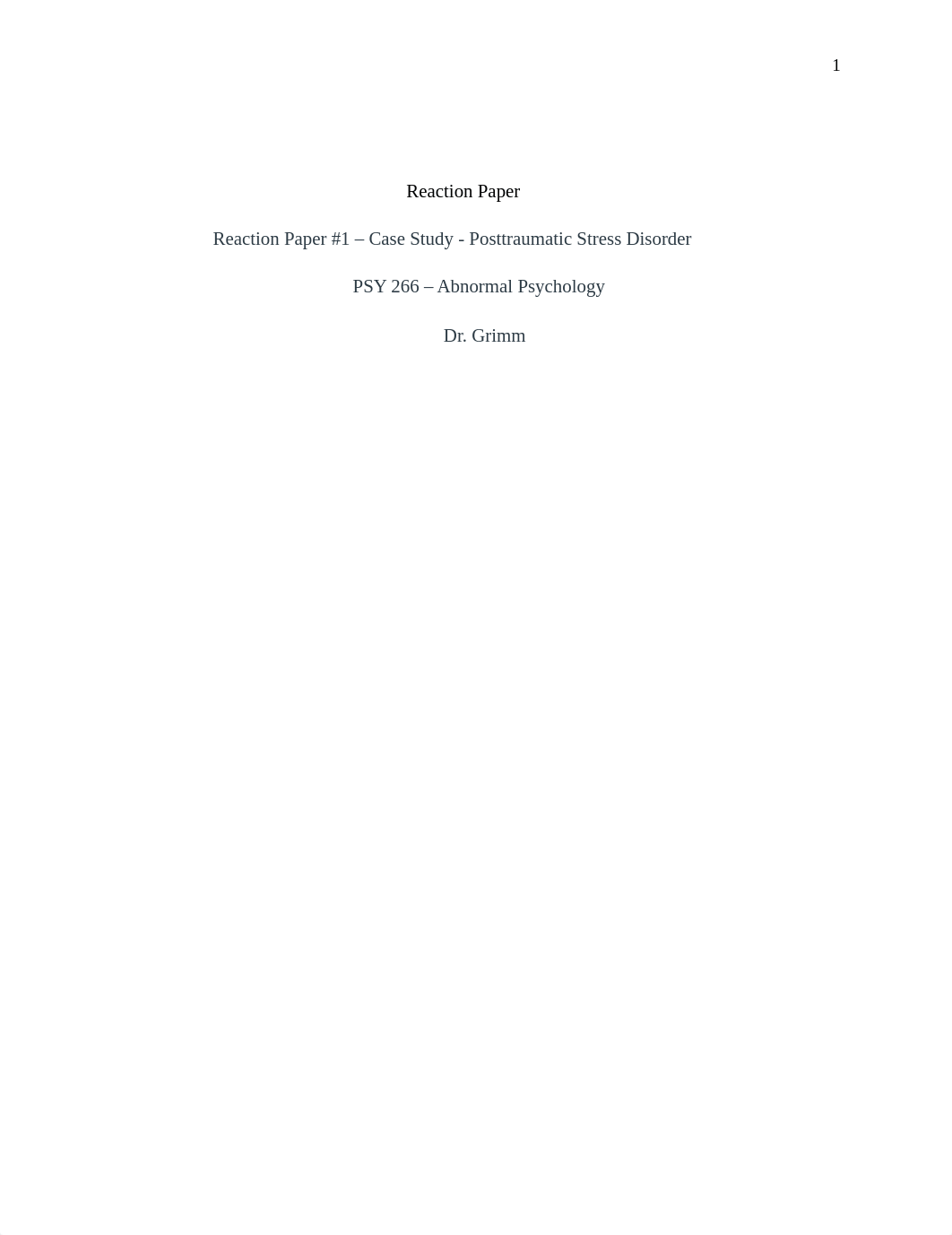 1

Reaction Paper

Reaction Paper #1 – Case Study - Posttraumatic Stress Disorder

PSY 266 – Abnormal Psychology

Dr. Grimm